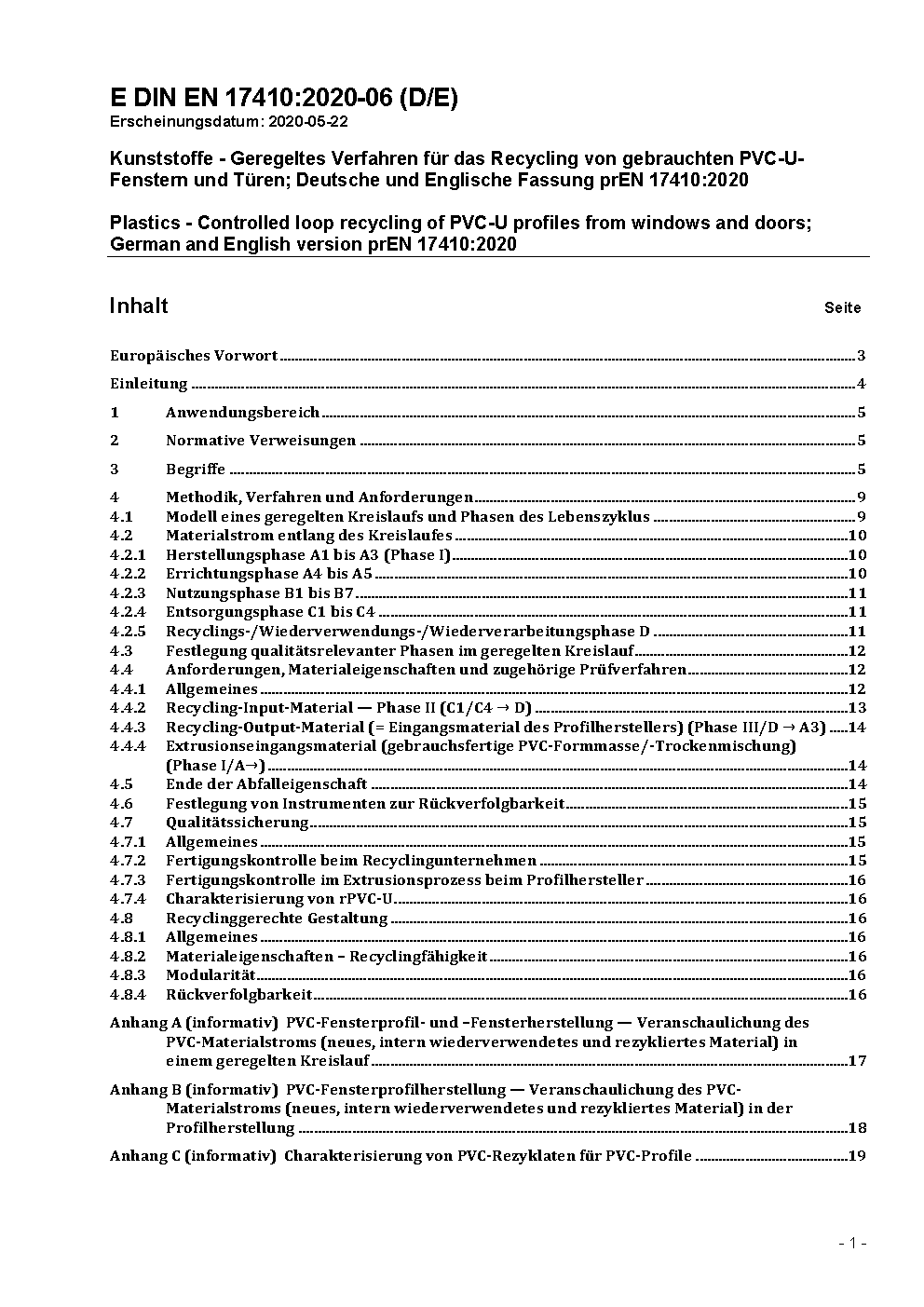 E DIN EN 17410:2020-06 (D/E)
Erscheinungsdatum: 2020-05-22

Kunststoffe - Geregeltes Verfahren für das Recycling von gebrauchten PVC-U-Fenstern und Türen; Deutsche und Englische Fassung prEN 17410:2020

Plastics - Controlled loop recycling of PVC-U profiles from windows and doors; German and English version prEN 17410:2020

Inhalt Seite

Europäisches Vorwort 3

Einleitung 4

1 Anwendungsbereich 5

2 Normative Verweisungen 5

3 Begriffe 5

4 Methodik, Verfahren und Anforderungen 9
4.1 Modell eines geregelten Kreislaufs und Phasen des Lebenszyklus 9
4.2 Materialstrom entlang des Kreislaufes 10
4.2.1 Herstellungsphase A1 bis A3 (Phase I) 10
4.2.2 Errichtungsphase A4 bis A5 10
4.2.3 Nutzungsphase B1 bis B7 11
4.2.4 Entsorgungsphase C1 bis C4 11
4.2.5 Recyclings-/Wiederverwendungs-/Wiederverarbeitungsphase D 11
4.3 Festlegung qualitätsrelevanter Phasen im geregelten Kreislauf 12
4.4 Anforderungen, Materialeigenschaften und zugehörige Prüfverfahren 12
4.4.1 Allgemeines 12
4.4.2 Recycling-Input-Material — Phase II (C1/C4 → D) 13
4.4.3 Recycling-Output-Material (= Eingangsmaterial des Profilherstellers) (Phase III/D → A3) 14
4.4.4 Extrusionseingangsmaterial (gebrauchsfertige PVC-Formmasse/-Trockenmischung) (Phase I/A→) 14
4.5 Ende der Abfalleigenschaft 14
4.6 Festlegung von Instrumenten zur Rückverfolgbarkeit 15
4.7 Qualitätssicherung 15
4.7.1 Allgemeines 15
4.7.2 Fertigungskontrolle beim Recyclingunternehmen 15
4.7.3 Fertigungskontrolle im Extrusionsprozess beim Profilhersteller 16
4.7.4 Charakterisierung von rPVC-U 16
4.8 Recyclinggerechte Gestaltung 16
4.8.1 Allgemeines 16
4.8.2 Materialeigenschaften – Recyclingfähigkeit 16
4.8.3 Modularität 16
4.8.4 Rückverfolgbarkeit 16

Anhang A (informativ) PVC-Fensterprofil- und –Fensterherstellung — Veranschaulichung des PVC-Materialstroms (neues, intern wiederverwendetes und rezykliertes Material) in einem geregelten Kreislauf 17

Anhang B (informativ) PVC-Fensterprofilherstellung — Veranschaulichung des PVC-Materialstroms (neues, intern wiederverwendetes und rezykliertes Material) in der Profilherstellung 18

Anhang C (informativ) Charakterisierung von PVC-Rezyklaten für PVC-Profile 19

- 1 -